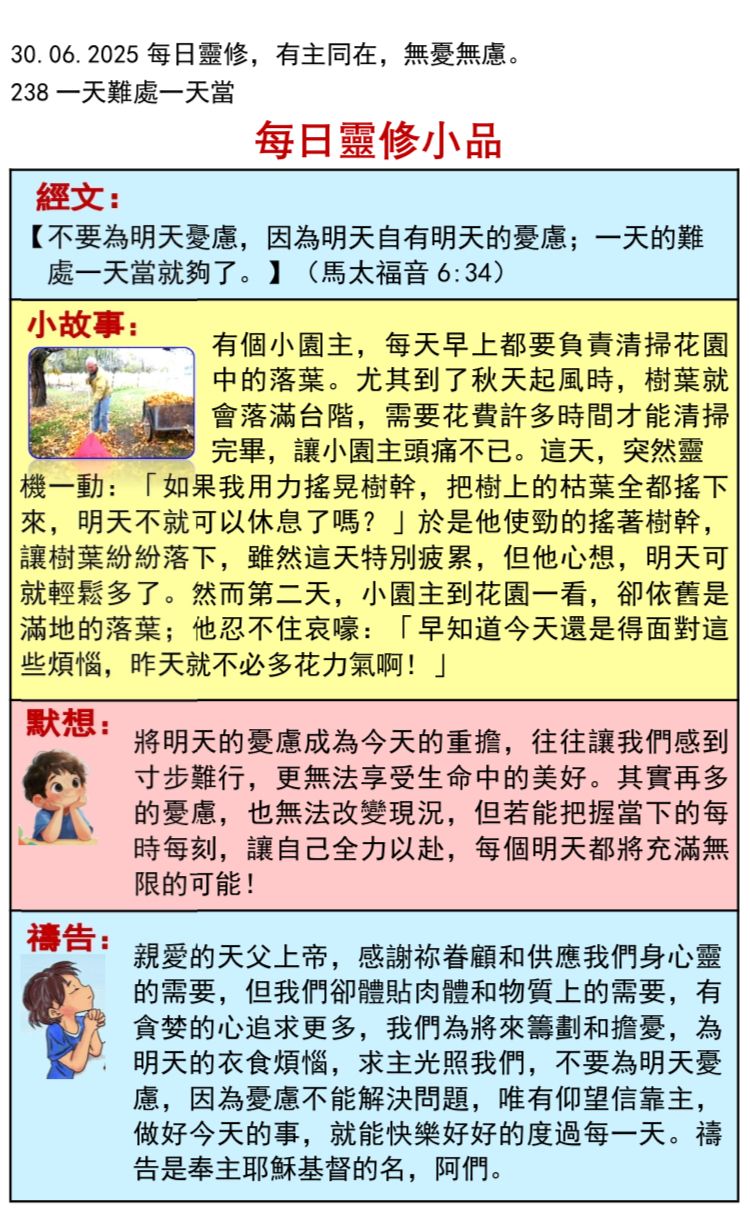 30.06.2025 每日靈修，有主同在，無憂無慮。
238 一天難處一天當

每日靈修小品

經文：
【不要為明天憂慮，因為明天自有明天的憂慮；一天的難處一天當就夠了。】（馬太福音 6:34）

小故事：
有個小園主，每天早上都要負責清掃花園中的落葉。尤其到了秋天起風時，樹葉就會落滿台階，需要花費許多時間才能清掃完畢，讓小園主頭痛不已。這天，突然靈機一動：「如果我用力搖晃樹幹，把樹上的枯葉全都搖下來，明天不就可以休息了嗎？」於是他使勁的搖著樹幹，讓樹葉紛紛落下，雖然這天特別疲累，但他心想，明天可就輕鬆多了。然而第二天，小園主到花園一看，卻依舊是滿地的落葉；他忍不住哀嚎：「早知道今天還是得面對這些煩惱，昨天就不必多花力氣啊！」

默想：
將明天的憂慮成為今天的重擔，往往讓我們感到寸步難行，更無法享受生命中的美好。其實再多的憂慮，也無法改變現況，但若能把握當下的每時每刻，讓自己全力以赴，每個明天都將充滿無限的可能！

禱告：
親愛的天父上帝，感謝祢眷顧和供應我們身心靈的需要，但我們卻體貼肉體和物質上的需要，有貪婪的心追求更多，我們為將來籌劃和擔憂，為明天的衣食煩惱，求主光照我們，不要為明天憂慮，因為憂慮不能解決問題，唯有仰望信靠主，做好今天的事，就能快樂好好的度過每一天。禱告是奉主耶穌基督的名，阿們。